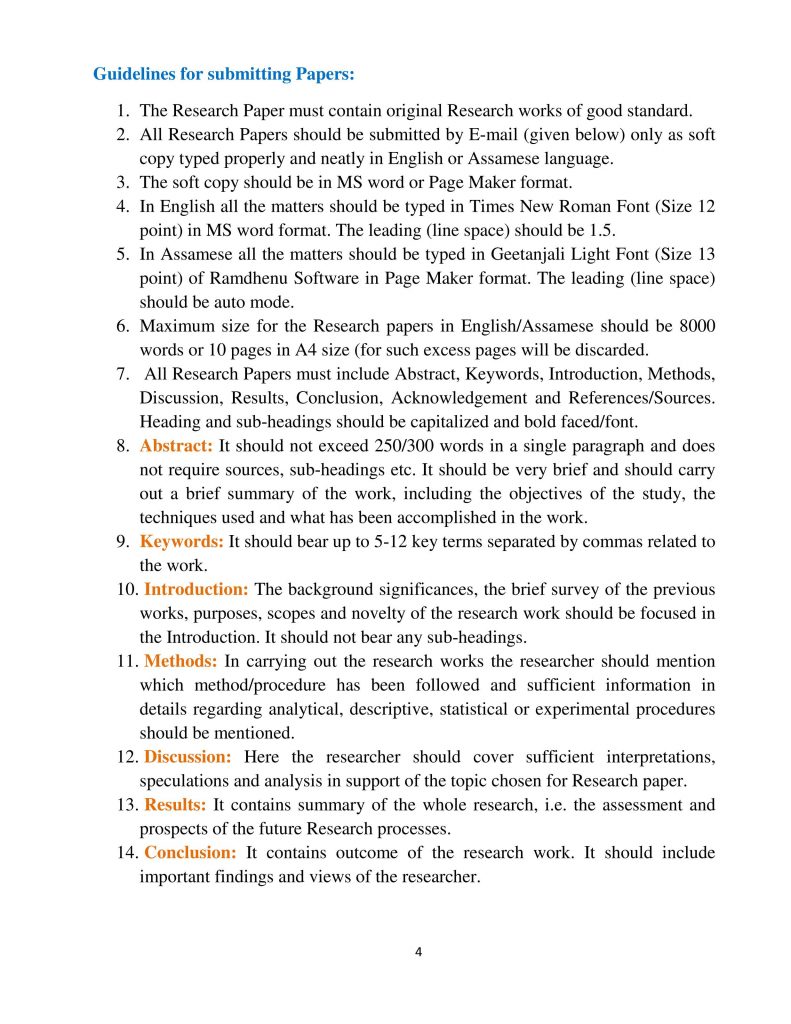 Guidelines for submitting Papers:

1. The Research Paper must contain original Research works of good standard.
2. All Research Papers should be submitted by E-mail (given below) only as soft copy typed properly and neatly in English or Assamese language.
3. The soft copy should be in MS word or Page Maker format.
4. In English all the matters should be typed in Times New Roman Font (Size 12 point) in MS word format. The leading (line space) should be 1.5.
5. In Assamese all the matters should be typed in Geetanjali Light Font (Size 13 point) of Ramdhenu Software in Page Maker format. The leading (line space) should be auto mode.
6. Maximum size for the Research papers in English/Assamese should be 8000 words or 10 pages in A4 size (for such excess pages will be discarded.
7. All Research Papers must include Abstract, Keywords, Introduction, Methods, Discussion, Results, Conclusion, Acknowledgement and References/Sources. Heading and sub-headings should be capitalized and bold faced/font.
8. Abstract: It should not exceed 250/300 words in a single paragraph and does not require sources, sub-headings etc. It should be very brief and should carry out a brief summary of the work, including the objectives of the study, the techniques used and what has been accomplished in the work.
9. Keywords: It should bear up to 5-12 key terms separated by commas related to the work.
10. Introduction: The background significances, the brief survey of the previous works, purposes, scopes and novelty of the research work should be focused in the Introduction. It should not bear any sub-headings.
11. Methods: In carrying out the research works the researcher should mention which method/procedure has been followed and sufficient information in details regarding analytical, descriptive, statistical or experimental procedures should be mentioned.
12. Discussion: Here the researcher should cover sufficient interpretations, speculations and analysis in support of the topic chosen for Research paper.
13. Results: It contains summary of the whole research, i.e. the assessment and prospects of the future Research processes.
14. Conclusion: It contains outcome of the research work. It should include important findings and views of the researcher.

4